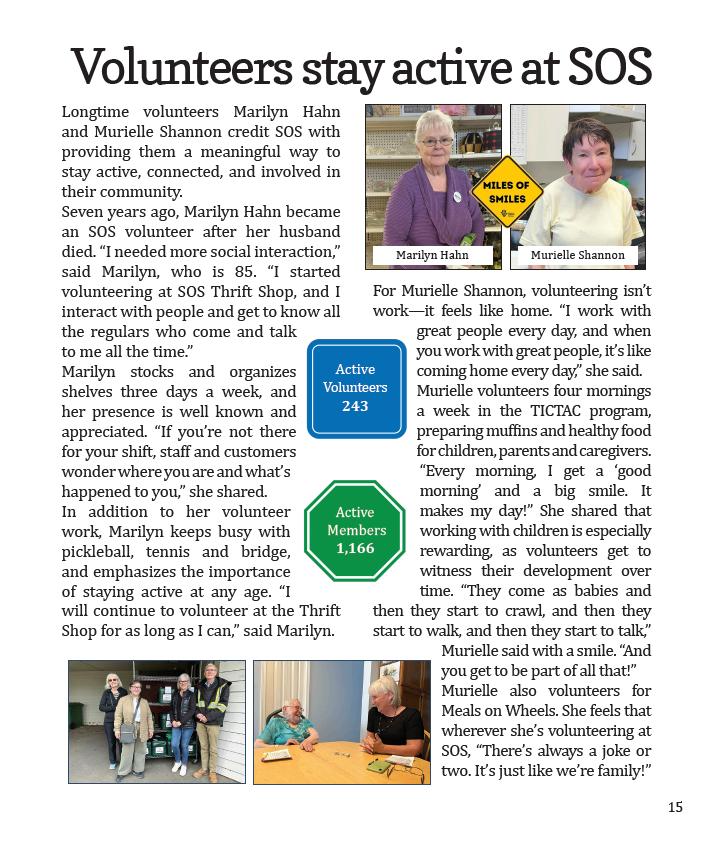 Volunteers stay active at SOS

Longtime volunteers Marilyn Hahn and Murielle Shannon credit SOS with providing them a meaningful way to stay active, connected, and involved in their community.

Seven years ago, Marilyn Hahn became an SOS volunteer after her husband died. "I needed more social interaction," said Marilyn, who is 85. "I started volunteering at SOS Thrift Shop, and I interact with people and get to know all the regulars who come and talk to me all the time."

Marilyn stocks and organizes shelves three days a week, and her presence is well known and appreciated. "If you're not there for your shift, staff and customers wonder where you are and what's happened to you," she shared.

In addition to her volunteer work, Marilyn keeps busy with pickleball, tennis and bridge, and emphasizes the importance of staying active at any age. "I will continue to volunteer at the Thrift Shop for as long as I can," said Marilyn.

MILES OF SMILES

Marilyn Hahn

Murielle Shannon

Active Volunteers 243

Active Members 1,166

For Murielle Shannon, volunteering isn't work—it feels like home. "I work with great people every day, and when you work with great people, it's like coming home every day," she said.

Murielle volunteers four mornings a week in the TICTAC program, preparing muffins and healthy food for children, parents and caregivers. "Every morning, I get a 'good morning' and a big smile. It makes my day!" She shared that working with children is especially rewarding, as volunteers get to witness their development over time. "They come as babies and then they start to crawl, and then they start to walk, and then they start to talk," Murielle said with a smile. "And you get to be part of all that!"

Murielle also volunteers for Meals on Wheels. She feels that wherever she's volunteering at SOS, "There's always a joke or two. It's just like we're family!"

15